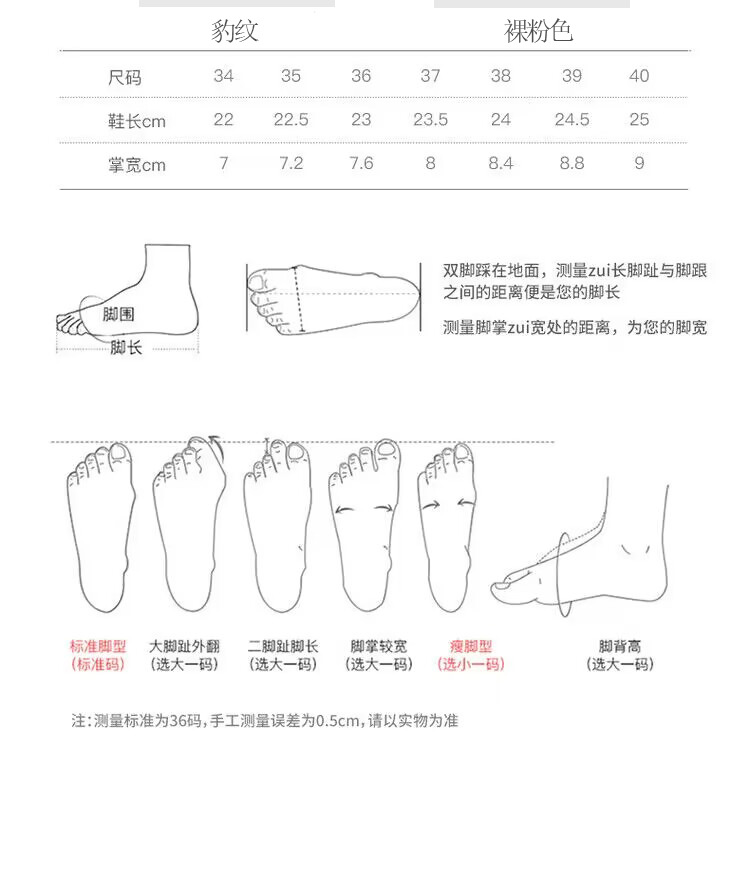 豹纹 裸粉色

| 尺码 | 34 | 35 | 36 | 37 | 38 | 39 | 40 |
|---|---|---|---|---|---|---|---|
| 鞋长cm | 22 | 22.5 | 23 | 23.5 | 24 | 24.5 | 25 |
| 掌宽cm | 7 | 7.2 | 7.6 | 8 | 8.4 | 8.8 | 9 |

脚围
脚长

双脚踩在地面，测量zui长脚趾与脚跟之间的距离便是您的脚长

测量脚掌zui宽处的距离，为您的脚宽

标准脚型
(标准码)

大脚趾外翻
(选大一码)

二脚趾脚长
(选大一码)

脚掌较宽
(选大一码)

瘦脚型
(选小一码)

脚背高
(选大一码)

注:测量标准为36码,手工测量误差为0.5cm,请以实物为准